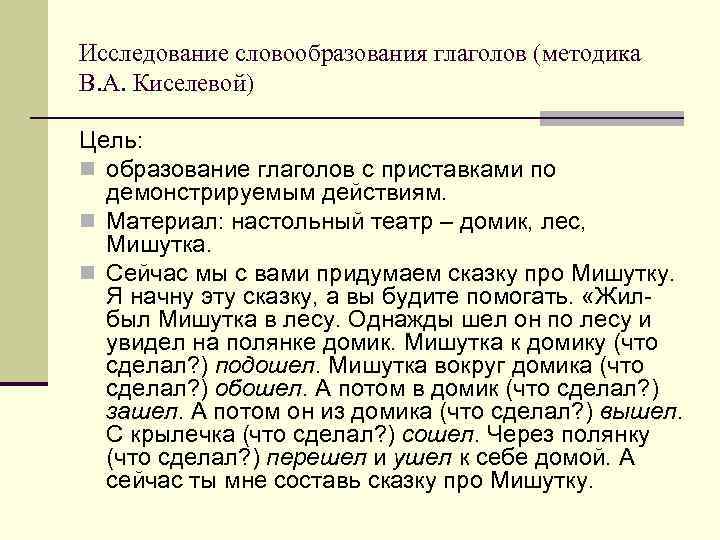 Исследование словообразования глаголов (методика В.А. Киселевой)

Цель:

образование глаголов с приставками по демонстрируемым действиям.

Материал: настольный театр – домик, лес, Мишутка.

Сейчас мы с вами придумаем сказку про Мишутку. Я начну эту сказку, а вы будите помогать. «Жил-был Мишутка в лесу. Однажды шел он по лесу и увидел на полянке домик. Мишутка к домику (что сделал?) подошел. Мишутка вокруг домика (что сделал?) обошел. А потом в домик (что сделал?) зашел. А потом он из домика (что сделал?) вышел. С крылечка (что сделал?) сошел. Через полянку (что сделал?) перешел и ушел к себе домой. А сейчас ты мне составь сказку про Мишутку.